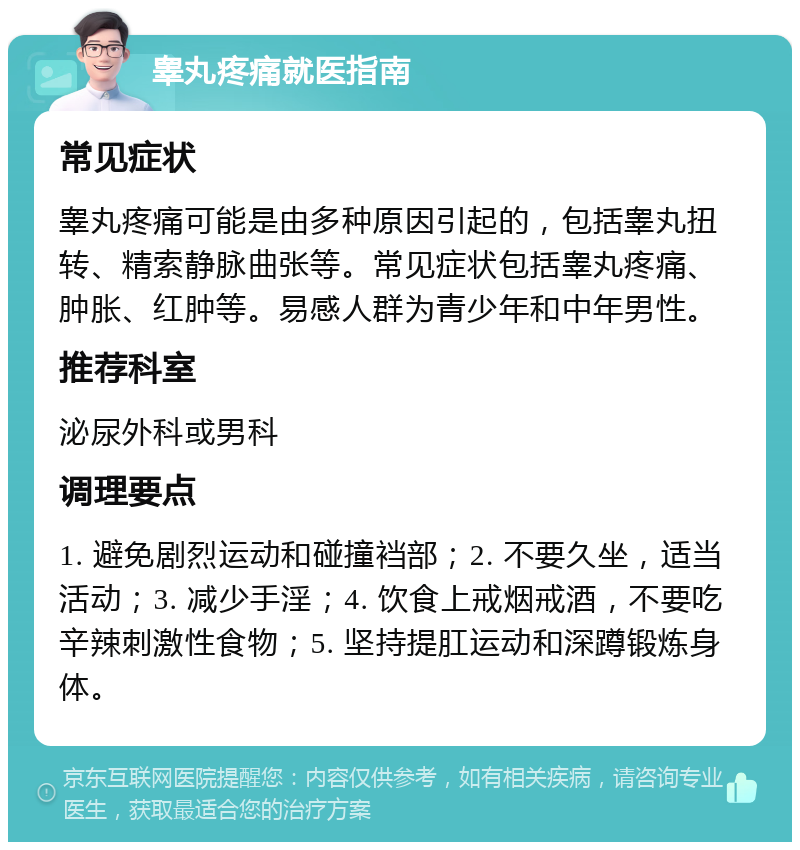 睾丸疼痛就医指南

常见症状

睾丸疼痛可能是由多种原因引起的，包括睾丸扭转、精索静脉曲张等。常见症状包括睾丸疼痛、肿胀、红肿等。易感人群为青少年和中年男性。

推荐科室

泌尿外科或男科

调理要点

1. 避免剧烈运动和碰撞裆部；2. 不要久坐，适当活动；3. 减少手淫；4. 饮食上戒烟戒酒，不要吃辛辣刺激性食物；5. 坚持提肛运动和深蹲锻炼身体。

京东互联网医院提醒您：内容仅供参考，如有相关疾病，请咨询专业医生，获取最适合您的治疗方案